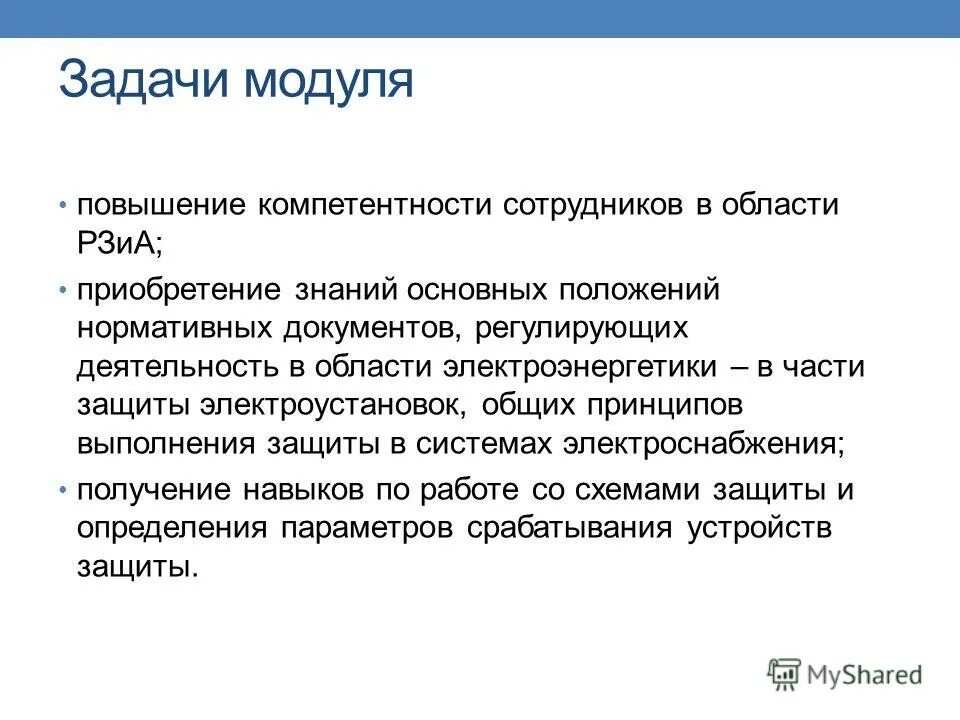 Задачи модуля

• повышение компетентности сотрудников в области РЗиА;

• приобретение знаний основных положений нормативных документов, регулирующих деятельность в области электроэнергетики – в части защиты электроустановок, общих принципов выполнения защиты в системах электроснабжения;

• получение навыков по работе со схемами защиты и определения параметров срабатывания устройств защиты.

MyShared